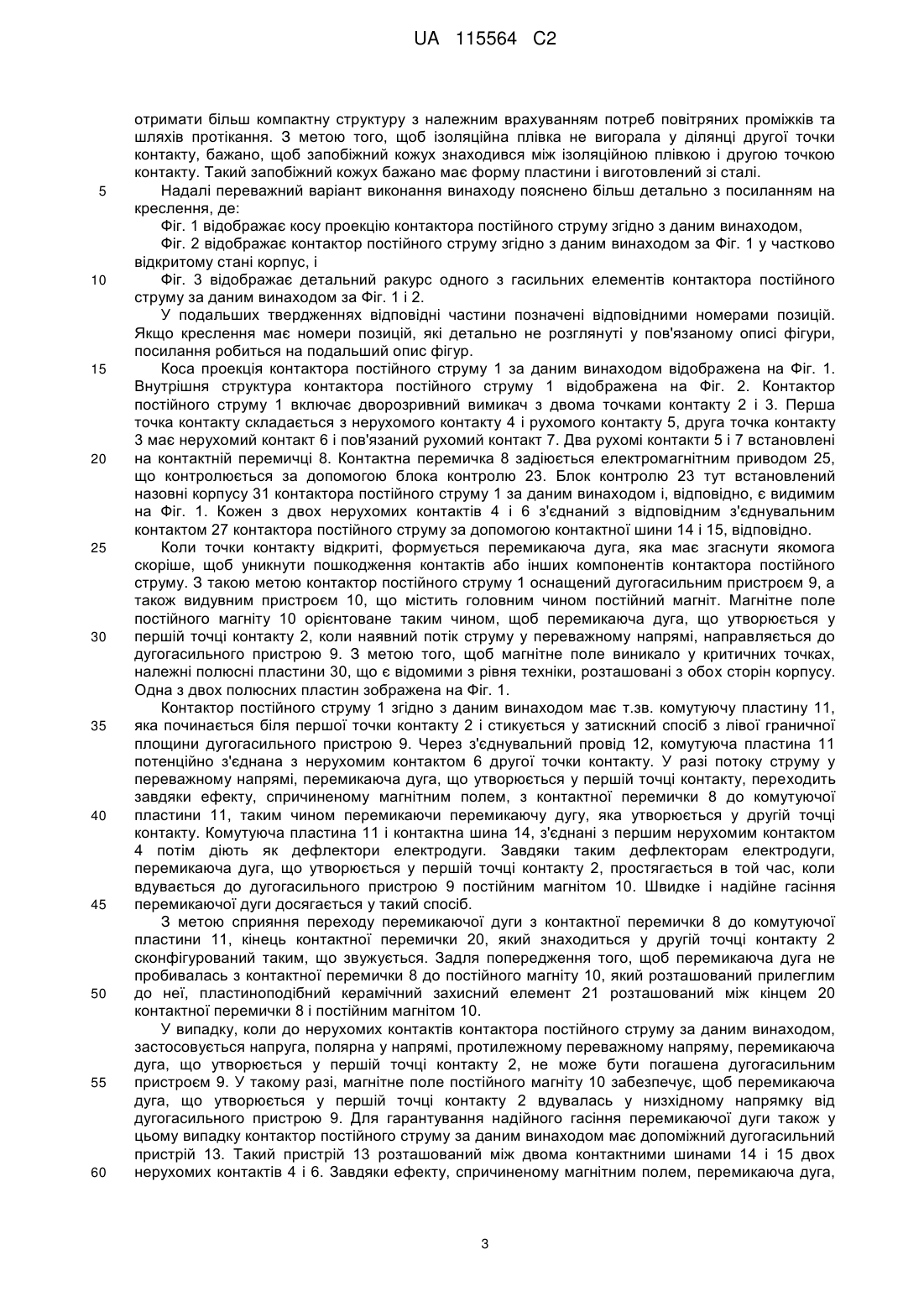 UA 115564 C2

отримати більш компактну структуру з належним врахуванням потреб повітряних проміжків та шляхів протікання. З метою того, щоб ізоляційна плівка не вигорала у ділянці другої точки контакту, бажано, щоб запобіжний кожух знаходився між ізоляційною плівкою і другою точкою контакту. Такий запобіжний кожух бажано має форму пластини і виготовлений зі сталі.

5 Надалі переважний варіант виконання винаходу пояснено більш детально з посиланням на креслення, де:

Фіг. 1 відображає косу проекцію контактора постійного струму згідно з даним винаходом,

Фіг. 2 відображає контактор постійного струму згідно з даним винаходом за Фіг. 1 у частково відкритому стані корпус, і

10 Фіг. 3 відображає детальний ракурс одного з гасильних елементів контактора постійного струму за даним винаходом за Фіг. 1 і 2.

У подальших твердженнях відповідні частини позначені відповідними номерами позицій. Якщо креслення має номери позицій, які детально не розглянуті у пов'язаному описі фігури, посилання робиться на подальший опис фігур.

15 Коса проекція контактора постійного струму 1 за даним винаходом відображена на Фіг. 1. Внутрішня структура контактора постійного струму 1 відображена на Фіг. 2. Контактор постійного струму 1 включає дворозривний вимикач з двома точками контакту 2 і 3. Перша точка контакту складається з нерухомого контакту 4 і рухомого контакту 5, друга точка контакту 3 має нерухомий контакт 6 і пов'язаний рухомий контакт 7. Два рухомі контакти 5 і 7 встановлені 20 на контактній перемичці 8. Контактна перемичка 8 задіюється електромагнітним приводом 25, що контролюється за допомогою блока контролю 23. Блок контролю 23 тут встановлений назовні корпусу 31 контактора постійного струму 1 за даним винаходом і, відповідно, є видимим на Фіг. 1. Кожен з двох нерухомих контактів 4 і 6 з'єднаний з відповідним з'єднувальним контактом 27 контактора постійного струму за допомогою контактної шини 14 і 15, відповідно.

25 Коли точки контакту відкриті, формується перемикаюча дуга, яка має згаснути якомога скоріше, щоб уникнути пошкодження контактів або інших компонентів контактора постійного струму. З такою метою контактор постійного струму 1 оснащений дугогасильним пристроєм 9, а також видувним пристроєм 10, що містить головним чином постійний магніт. Магнітне поле постійного магніту 10 орієнтоване таким чином, щоб перемикаюча дуга, що утворюється у 30 першій точці контакту 2, коли наявний потік струму у переважному напрямі, направляється до дугогасильного пристрою 9. З метою того, щоб магнітне поле виникало у критичних точках, належні полюсні пластини 30, що є відомими з рівня техніки, розташовані з обох сторін корпусу. Одна з двох полюсних пластин зображена на Фіг. 1.

Контактор постійного струму 1 згідно з даним винаходом має т.зв. комутуючу пластину 11, 35 яка починається біля першої точки контакту 2 і стикується у затискний спосіб з лівої граничної площини дугогасильного пристрою 9. Через з'єднувальний провід 12, комутуюча пластина 11 потенційно з'єднана з нерухомим контактом 6 другої точки контакту. У разі потоку струму у переважному напрямі, перемикаюча дуга, що утворюється у першій точці контакту, переходить завдяки ефекту, спричиненому магнітним полем, з контактної перемички 8 до комутуючої 40 пластини 11, таким чином перемикаючи перемикаючу дугу, яка утворюється у другій точці контакту. Комутуюча пластина 11 і контактна шина 14, з'єднані з першим нерухомим контактом 4 потім діють як дефлектори електродуги. Завдяки таким дефлекторам електродуги, перемикаюча дуга, що утворюється у першій точці контакту 2, простягається в той час, коли вдувається до дугогасильного пристрою 9 постійним магнітом 10. Швидке і надійне гасіння 45 перемикаючої дуги досягається у такий спосіб.

З метою сприяння переходу перемикаючої дуги з контактної перемички 8 до комутуючої пластини 11, кінець контактної перемички 20, який знаходиться у другій точці контакту 2 сконфігурований таким, що звужується. Задля попередження того, щоб перемикаюча дуга не пробивалась з контактної перемички 8 до постійного магніту 10, який розташований прилеглим 50 до неї, пластиноподібний керамічний захисний елемент 21 розташований між кінцем 20 контактної перемички 8 і постійним магнітом 10.

У випадку, коли до нерухомих контактів контактора постійного струму за даним винаходом, застосовується напруга, полярна у напрямі, протилежному переважному напряму, перемикаюча дуга, що утворюється у першій точці контакту 2, не може бути погашена дугогасильним 55 пристроєм 9. У такому разі, магнітне поле постійного магніту 10 забезпечує, щоб перемикаюча дуга, що утворюється у першій точці контакту 2 вдувалась у низхідному напрямку від дугогасильного пристрою 9. Для гарантування надійного гасіння перемикаючої дуги також у цьому випадку контактор постійного струму за даним винаходом має допоміжний дугогасильний пристрій 13. Такий пристрій 13 розташований між двома контактними шинами 14 і 15 двох 60 нерухомих контактів 4 і 6. Завдяки ефекту, спричиненому магнітним полем, перемикаюча дуга,

3